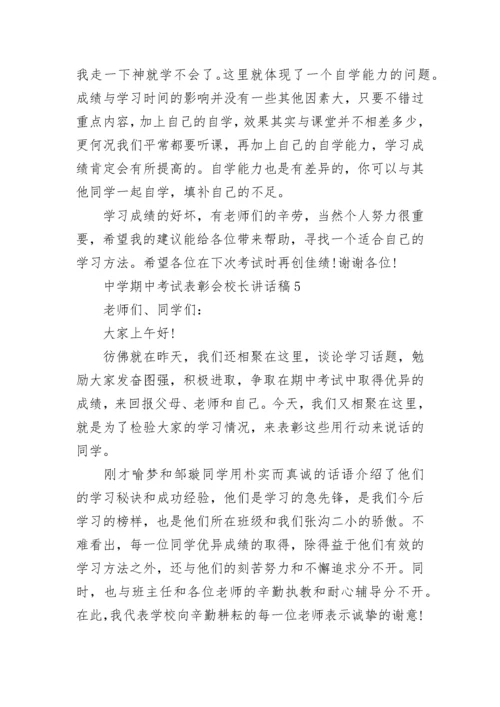 我走一下神就学不会了。这里就体现了一个自学能力的问题。成绩与学习时间的影响并没有一些其他因素大，只要不错过重点内容，加上自己的自学，效果其实与课堂并不相差多少，更何况我们平常都要听课，再加上自己的自学能力，学习成绩肯定会有所提高的。自学能力也是有差异的，你可以与其他同学一起自学，填补自己的不足。

学习成绩的好坏，有老师们的辛劳，当然个人努力很重要，希望我的建议能给各位带来帮助，寻找一个适合自己的学习方法。希望各位在下次考试时再创佳绩！谢谢各位！

中学期中考试表彰会校长讲话稿5

老师们、同学们：

大家上午好！

彷佛就在昨天，我们还相聚在这里，谈论学习话题，勉励大家发奋图强，积极进取，争取在期中考试中取得优异的成绩，来回报父母、老师和自己。今天，我们又相聚在这里，就是为了检验大家的学习情况，来表彰这些用行动来说话的同学。

刚才喻梦和邹璇同学用朴实而真诚的话语介绍了他们的学习秘诀和成功经验，他们是学习的急先锋，是我们今后学习的榜样，也是他们所在班级和我们张沟二小的骄傲。不难看出，每一位同学优异成绩的取得，除得益于他们有效的学习方法之外，还与他们的刻苦努力和不懈追求分不开。同时，也与班主任和各位老师的辛勤执教和耐心辅导分不开。在此，我代表学校向辛勤耕耘的每一位老师表示诚挚的谢意！